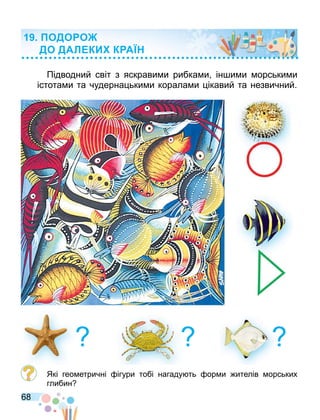 19. ПОДОРОЖ ДО ДАЛЕКИХ КРАЇН

Підводний світ з яскравими рибками, іншими морськими істотами та чудернацькими коралами цікавий та незвичний.

?

?

?

?

Які геометричні фігури тобі нагадують форми жителів морських глибин?

68